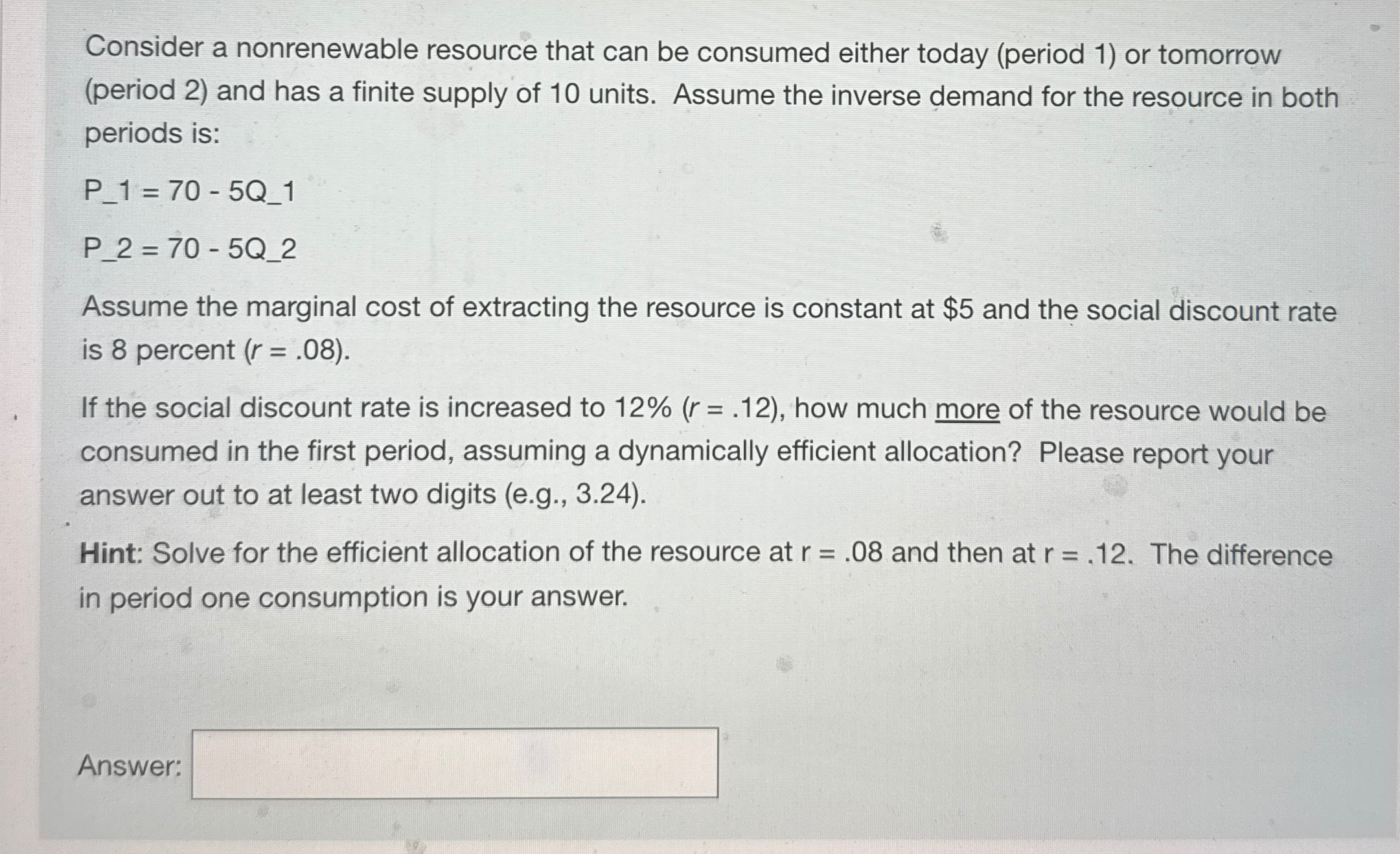 Consider a nonrenewable resource that can be consumed either today (period 1) or tomorrow (period 2) and has a finite supply of 10 units. Assume the inverse demand for the resource in both periods is:

P_1 = 70 - 5Q_1

P_2 = 70 - 5Q_2

Assume the marginal cost of extracting the resource is constant at \$5 and the social discount rate is 8 percent ($r$ = .08).

If the social discount rate is increased to 12% ($r$ = .12), how much more of the resource would be consumed in the first period, assuming a dynamically efficient allocation? Please report your answer out to at least two digits (e.g., 3.24).

Hint: Solve for the efficient allocation of the resource at r = .08 and then at r = .12. The difference in period one consumption is your answer.

Answer: